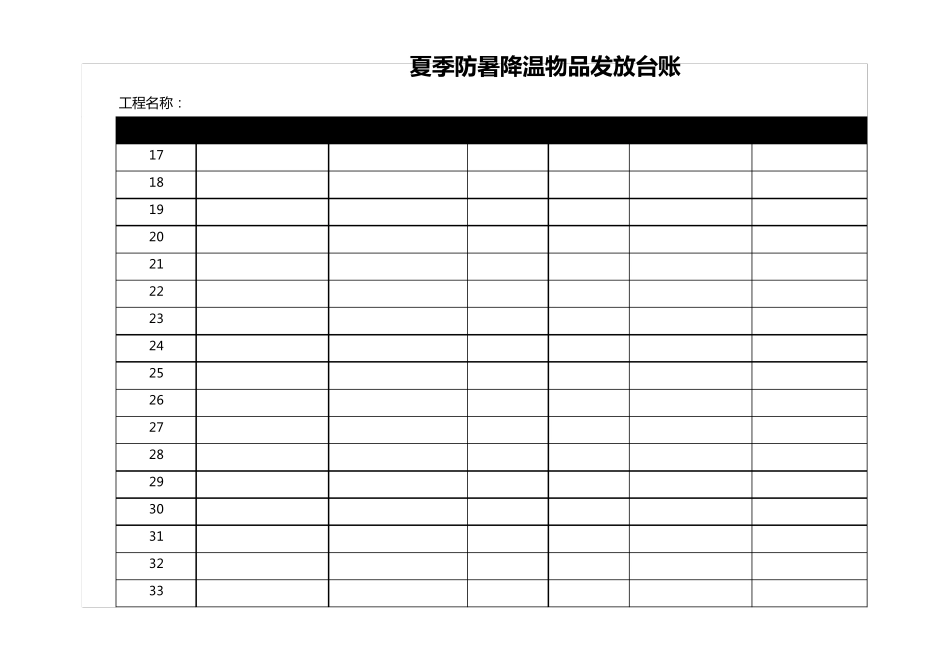 夏季防暑降温物品发放台账

工程名称：

| | | | | | | |
|---|---|---|---|---|---|---|
| 17 | | | | | | |
| 18 | | | | | | |
| 19 | | | | | | |
| 20 | | | | | | |
| 21 | | | | | | |
| 22 | | | | | | |
| 23 | | | | | | |
| 24 | | | | | | |
| 25 | | | | | | |
| 26 | | | | | | |
| 27 | | | | | | |
| 28 | | | | | | |
| 29 | | | | | | |
| 30 | | | | | | |
| 31 | | | | | | |
| 32 | | | | | | |
| 33 | | | | | | |